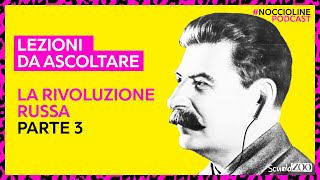 #NOCCIOLINE
PODCAST

LEZIONI
DA ASCOLTARE

LA RIVOLUZIONE
RUSSA
PARTE 3

ScuolaZOO